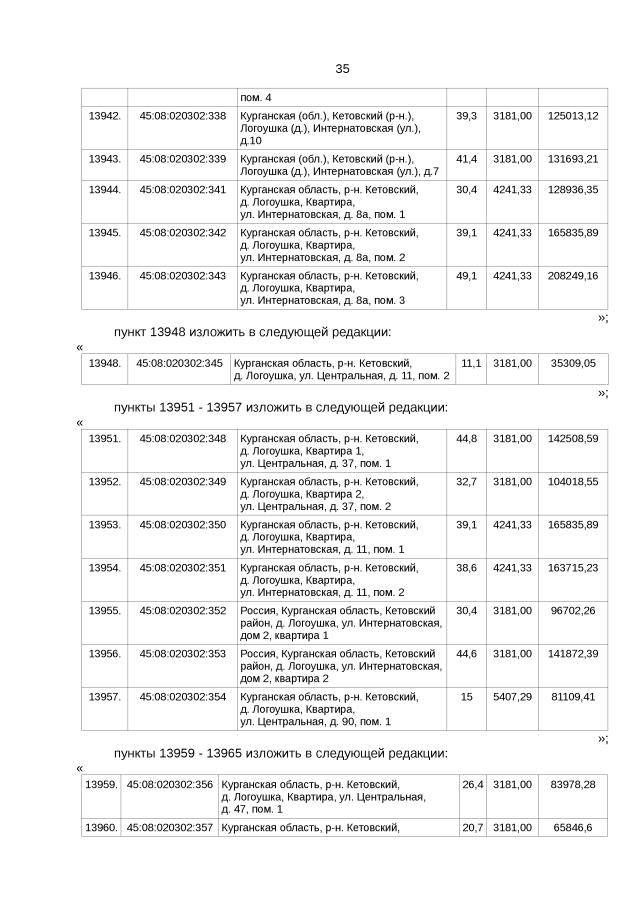 35

| | | пом. 4 | | | |
|---|---|---|---|---|---|
| 13942. | 45:08:020302:338 | Курганская (обл.), Кетовский (р-н.), Логоушка (д.), Интернатовская (ул.), д.10 | 39,3 | 3181,00 | 125013,12 |
| 13943. | 45:08:020302:339 | Курганская (обл.), Кетовский (р-н.), Логоушка (д.), Интернатовская (ул.), д.7 | 41,4 | 3181,00 | 131693,21 |
| 13944. | 45:08:020302:341 | Курганская область, р-н. Кетовский, д. Логоушка, Квартира, ул. Интернатовская, д. 8а, пом. 1 | 30,4 | 4241,33 | 128936,35 |
| 13945. | 45:08:020302:342 | Курганская область, р-н. Кетовский, д. Логоушка, Квартира, ул. Интернатовская, д. 8а, пом. 2 | 39,1 | 4241,33 | 165835,89 |
| 13946. | 45:08:020302:343 | Курганская область, р-н. Кетовский, д. Логоушка, Квартира, ул. Интернатовская, д. 8а, пом. 3 | 49,1 | 4241,33 | 208249,16 |

»;

пункт 13948 изложить в следующей редакции:

«

| 13948. | 45:08:020302:345 | Курганская область, р-н. Кетовский, д. Логоушка, ул. Центральная, д. 11, пом. 2 | 11,1 | 3181,00 | 35309,05 |
|---|---|---|---|---|---|

»;

пункты 13951 - 13957 изложить в следующей редакции:

«

| 13951. | 45:08:020302:348 | Курганская область, р-н. Кетовский, д. Логоушка, Квартира 1, ул. Центральная, д. 37, пом. 1 | 44,8 | 3181,00 | 142508,59 |
|---|---|---|---|---|---|
| 13952. | 45:08:020302:349 | Курганская область, р-н. Кетовский, д. Логоушка, Квартира 2, ул. Центральная, д. 37, пом. 2 | 32,7 | 3181,00 | 104018,55 |
| 13953. | 45:08:020302:350 | Курганская область, р-н. Кетовский, д. Логоушка, Квартира, ул. Интернатовская, д. 11, пом. 1 | 39,1 | 4241,33 | 165835,89 |
| 13954. | 45:08:020302:351 | Курганская область, р-н. Кетовский, д. Логоушка, Квартира, ул. Интернатовская, д. 11, пом. 2 | 38,6 | 4241,33 | 163715,23 |
| 13955. | 45:08:020302:352 | Россия, Курганская область, Кетовский район, д. Логоушка, ул. Интернатовская, дом 2, квартира 1 | 30,4 | 3181,00 | 96702,26 |
| 13956. | 45:08:020302:353 | Россия, Курганская область, Кетовский район, д. Логоушка, ул. Интернатовская, дом 2, квартира 2 | 44,6 | 3181,00 | 141872,39 |
| 13957. | 45:08:020302:354 | Курганская область, р-н. Кетовский, д. Логоушка, Квартира, ул. Центральная, д. 90, пом. 1 | 15 | 5407,29 | 81109,41 |

»;

пункты 13959 - 13965 изложить в следующей редакции:

«

| 13959. | 45:08:020302:356 | Курганская область, р-н. Кетовский, д. Логоушка, Квартира, ул. Центральная, д. 47, пом. 1 | 26,4 | 3181,00 | 83978,28 |
|---|---|---|---|---|---|
| 13960. | 45:08:020302:357 | Курганская область, р-н. Кетовский, | 20,7 | 3181,00 | 65846,6 |